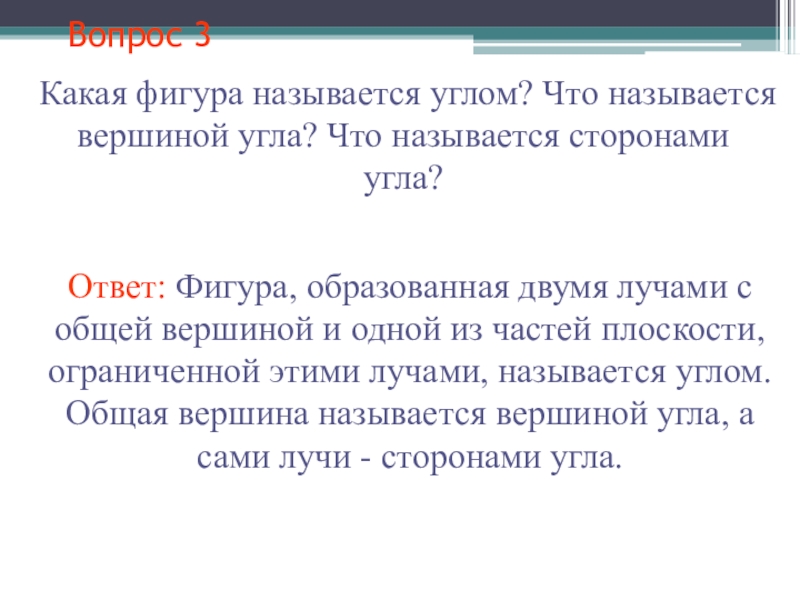 Вопрос 3

Какая фигура называется углом? Что называется вершиной угла? Что называется сторонами угла?

Ответ: Фигура, образованная двумя лучами с общей вершиной и одной из частей плоскости, ограниченной этими лучами, называется углом. Общая вершина называется вершиной угла, а сами лучи - сторонами угла.